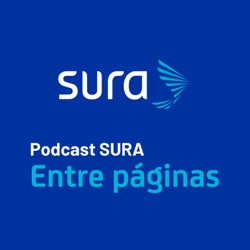 sura

Podcast SURA
Entre páginas